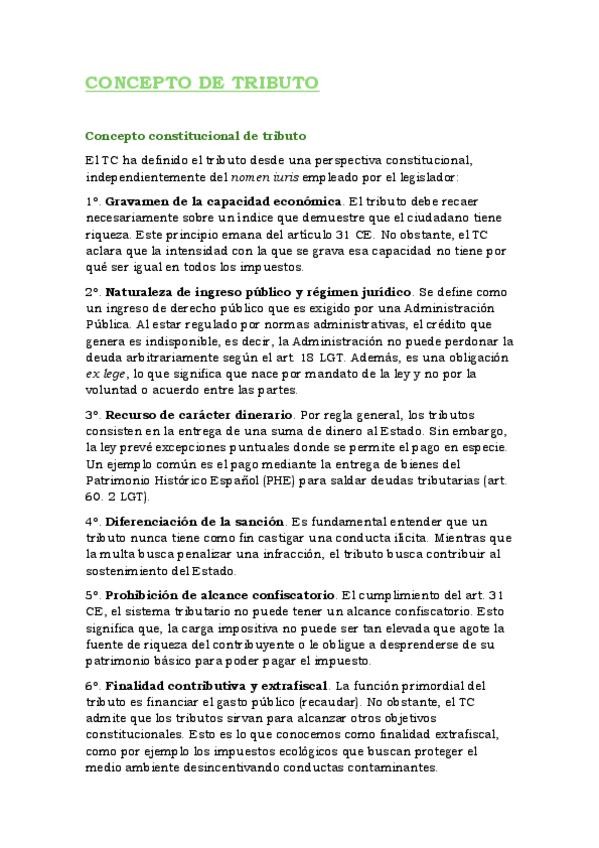 CONCEPTO DE TRIBUTO

Concepto constitucional de tributo

El TC ha definido el tributo desde una perspectiva constitucional, independientemente del nomen iuris empleado por el legislador:

1º. Gravamen de la capacidad económica. El tributo debe recaer necesariamente sobre un índice que demuestre que el ciudadano tiene riqueza. Este principio emana del artículo 31 CE. No obstante, el TC aclara que la intensidad con la que se grava esa capacidad no tiene por qué ser igual en todos los impuestos.

2º. Naturaleza de ingreso público y régimen jurídico. Se define como un ingreso de derecho público que es exigido por una Administración Pública. Al estar regulado por normas administrativas, el crédito que genera es indisponible, es decir, la Administración no puede perdonar la deuda arbitrariamente según el art. 18 LGT. Además, es una obligación ex lege, lo que significa que nace por mandato de la ley y no por la voluntad o acuerdo entre las partes.

3º. Recurso de carácter dinerario. Por regla general, los tributos consisten en la entrega de una suma de dinero al Estado. Sin embargo, la ley prevé excepciones puntuales donde se permite el pago en especie. Un ejemplo común es el pago mediante la entrega de bienes del Patrimonio Histórico Español (PHE) para saldar deudas tributarias (art. 60. 2 LGT).

4º. Diferenciación de la sanción. Es fundamental entender que un tributo nunca tiene como fin castigar una conducta ilícita. Mientras que la multa busca penalizar una infracción, el tributo busca contribuir al sostenimiento del Estado.

5º. Prohibición de alcance confiscatorio. El cumplimiento del art. 31 CE, el sistema tributario no puede tener un alcance confiscatorio. Esto significa que, la carga impositiva no puede ser tan elevada que agote la fuente de riqueza del contribuyente o le obligue a desprenderse de su patrimonio básico para poder pagar el impuesto.

6º. Finalidad contributiva y extrafiscal. La función primordial del tributo es financiar el gasto público (recaudar). No obstante, el TC admite que los tributos sirvan para alcanzar otros objetivos constitucionales. Esto es lo que conocemos como finalidad extrafiscal, como por ejemplo los impuestos ecológicos que buscan proteger el medio ambiente desincentivando conductas contaminantes.